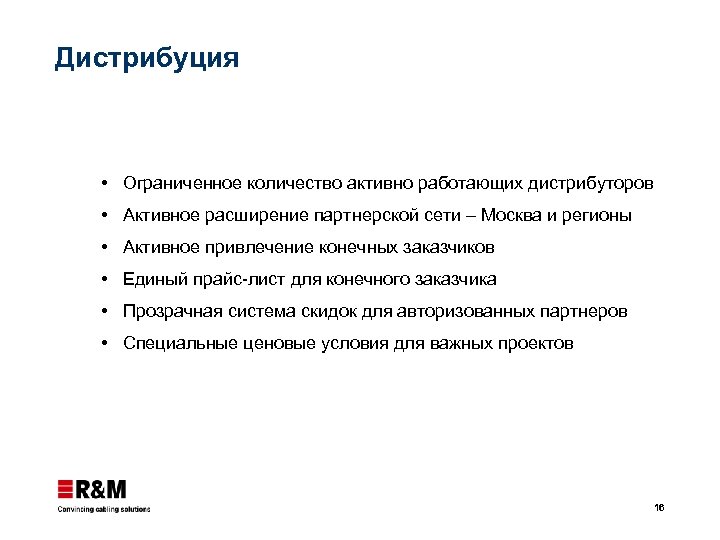 Дистрибуция

• Ограниченное количество активно работающих дистрибуторов
• Активное расширение партнерской сети – Москва и регионы
• Активное привлечение конечных заказчиков
• Единый прайс-лист для конечного заказчика
• Прозрачная система скидок для авторизованных партнеров
• Специальные ценовые условия для важных проектов

R&M
Convincing cabling solutions

16